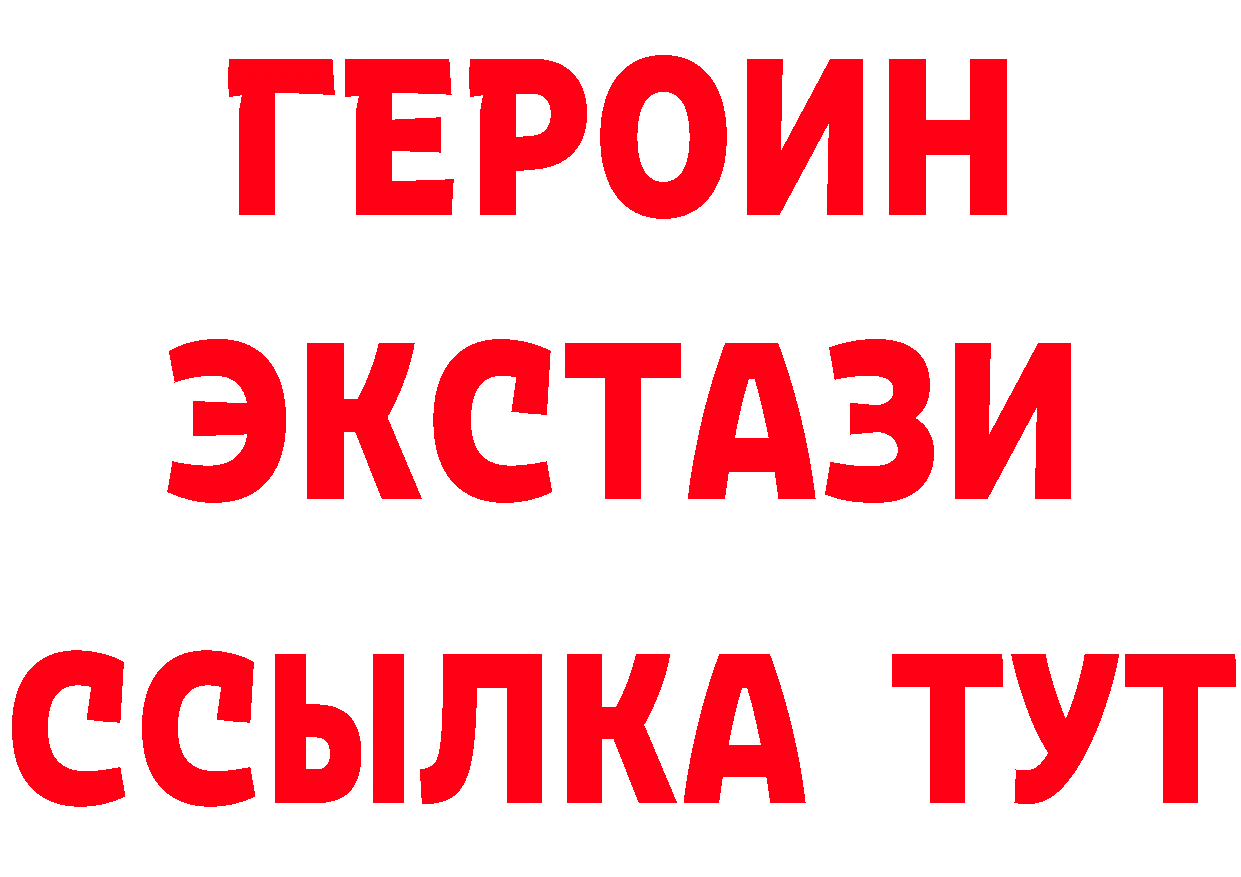 ГЕРОИН
ЭКСТАЗИ
ССЫЛКА ТУТ